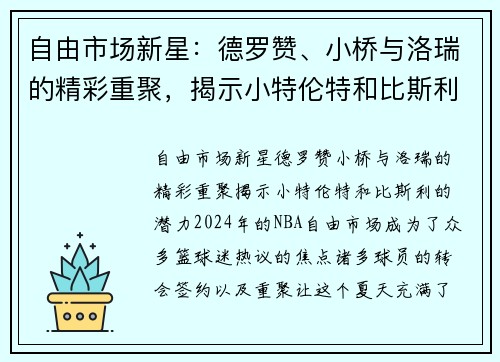 自由市场新星：德罗赞、小桥与洛瑞的精彩重聚，揭示小特伦特和比斯利

自由市场新星德罗赞小桥与洛瑞的精彩重聚揭示小特伦特和比斯利的潜力2024年的NBA自由市场成为了众多篮球迷热议的焦点诸多球员的转会签约以及重聚让这个夏天充满了